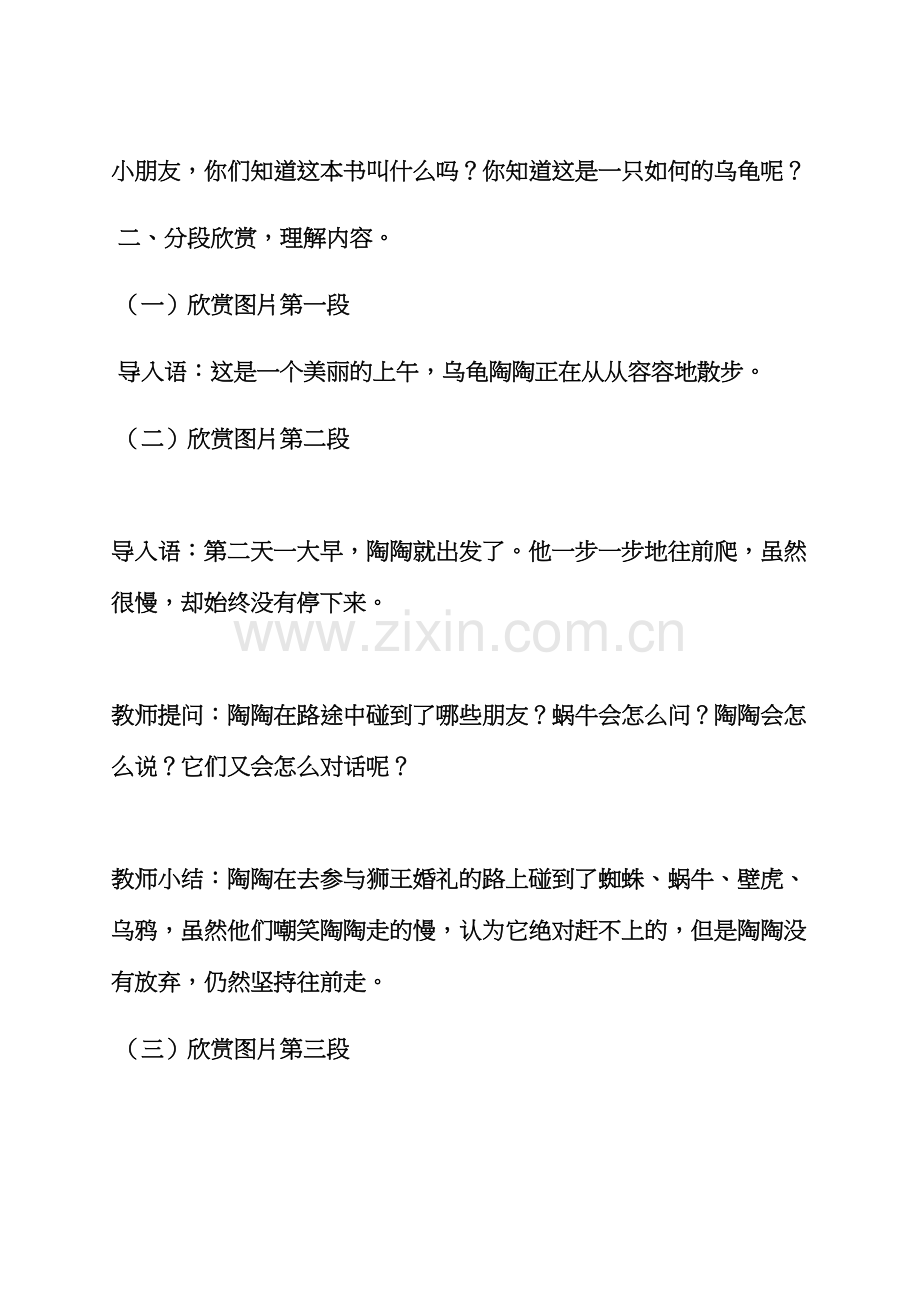 小朋友，你们知道这本书叫什么吗？你知道这是一只如何的乌龟呢？

二、分段欣赏，理解内容。

（一）欣赏图片第一段

导入语：这是一个美丽的上午，乌龟陶陶正在从从容容地散步。

（二）欣赏图片第二段

导入语：第二天一大早，陶陶就出发了。他一步一步地往前爬，虽然很慢，却始终没有停下来。

www.zixin.com.cn

教师提问：陶陶在路途中碰到了哪些朋友？蜗牛会怎么问？陶陶会怎么说？它们又会怎么对话呢？

教师小结：陶陶在去参与狮王婚礼的路上碰到了蜘蛛、蜗牛、壁虎、乌鸦，虽然他们嘲笑陶陶走的慢，认为它绝对赶不上的，但是陶陶没有放弃，仍然坚持往前走。

（三）欣赏图片第三段